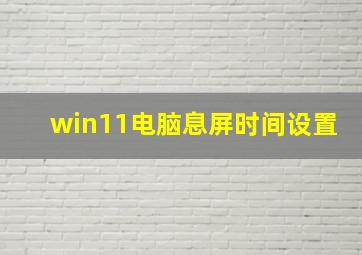 win11电脑息屏时间设置